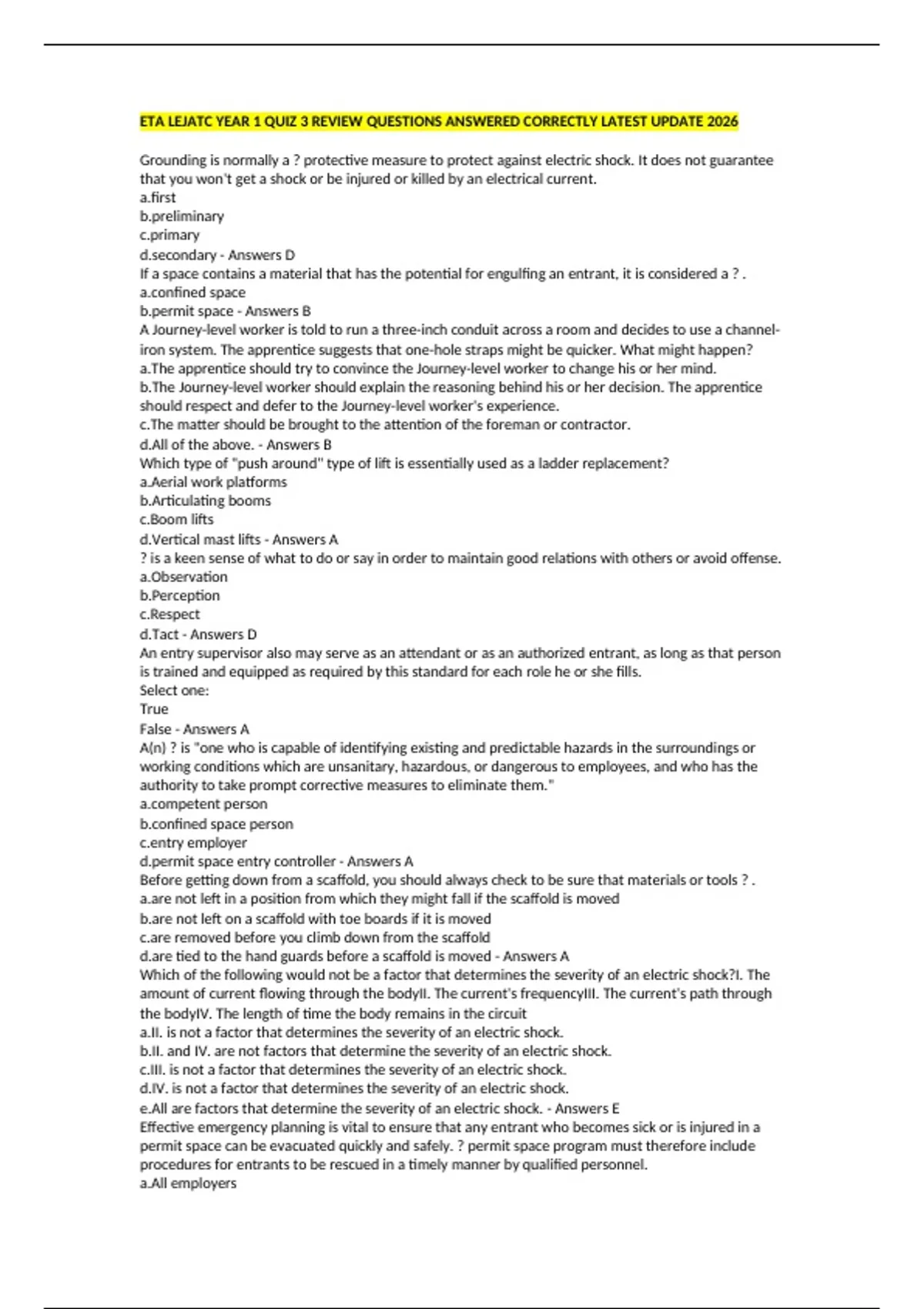 ETA LEJATC YEAR 1 QUIZ 3 REVIEW QUESTIONS ANSWERED CORRECTLY LATEST UPDATE 2026

Grounding is normally a ? protective measure to protect against electric shock. It does not guarantee that you won't get a shock or be injured or killed by an electrical current.
a.first
b.preliminary
c.primary
d.secondary - Answers D
If a space contains a material that has the potential for engulfing an entrant, it is considered a ? .
a.confined space
b.permit space - Answers B
A Journey-level worker is told to run a three-inch conduit across a room and decides to use a channel-iron system. The apprentice suggests that one-hole straps might be quicker. What might happen?
a.The apprentice should try to convince the Journey-level worker to change his or her mind.
b.The Journey-level worker should explain the reasoning behind his or her decision. The apprentice should respect and defer to the Journey-level worker's experience.
c.The matter should be brought to the attention of the foreman or contractor.
d.All of the above. - Answers B
Which type of "push around" type of lift is essentially used as a ladder replacement?
a.Aerial work platforms
b.Articulating booms
c.Boom lifts
d.Vertical mast lifts - Answers A
? is a keen sense of what to do or say in order to maintain good relations with others or avoid offense.
a.Observation
b.Perception
c.Respect
d.Tact - Answers D
An entry supervisor also may serve as an attendant or as an authorized entrant, as long as that person is trained and equipped as required by this standard for each role he or she fills.
Select one:
True
False - Answers A
A(n) ? is "one who is capable of identifying existing and predictable hazards in the surroundings or working conditions which are unsanitary, hazardous, or dangerous to employees, and who has the authority to take prompt corrective measures to eliminate them."
a.competent person
b.confined space person
c.entry employer
d.permit space entry controller - Answers A
Before getting down from a scaffold, you should always check to be sure that materials or tools ? .
a.are not left in a position from which they might fall if the scaffold is moved
b.are not left on a scaffold with toe boards if it is moved
c.are removed before you climb down from the scaffold
d.are tied to the hand guards before a scaffold is moved - Answers A
Which of the following would not be a factor that determines the severity of an electric shock?I. The amount of current flowing through the bodyII. The current's frequencyIII. The current's path through the bodyIV. The length of time the body remains in the circuit
a.II. is not a factor that determines the severity of an electric shock.
b.II. and IV. are not factors that determine the severity of an electric shock.
c.III. is not a factor that determines the severity of an electric shock.
d.IV. is not a factor that determines the severity of an electric shock.
e.All are factors that determine the severity of an electric shock. - Answers E
Effective emergency planning is vital to ensure that any entrant who becomes sick or is injured in a permit space can be evacuated quickly and safely. ? permit space program must therefore include procedures for entrants to be rescued in a timely manner by qualified personnel.
a.All employers